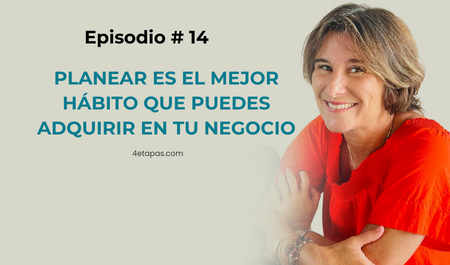 Episodio # 14

PLANEAR ES EL MEJOR HÁBITO QUE PUEDES ADQUIRIR EN TU NEGOCIO

4etapas.com